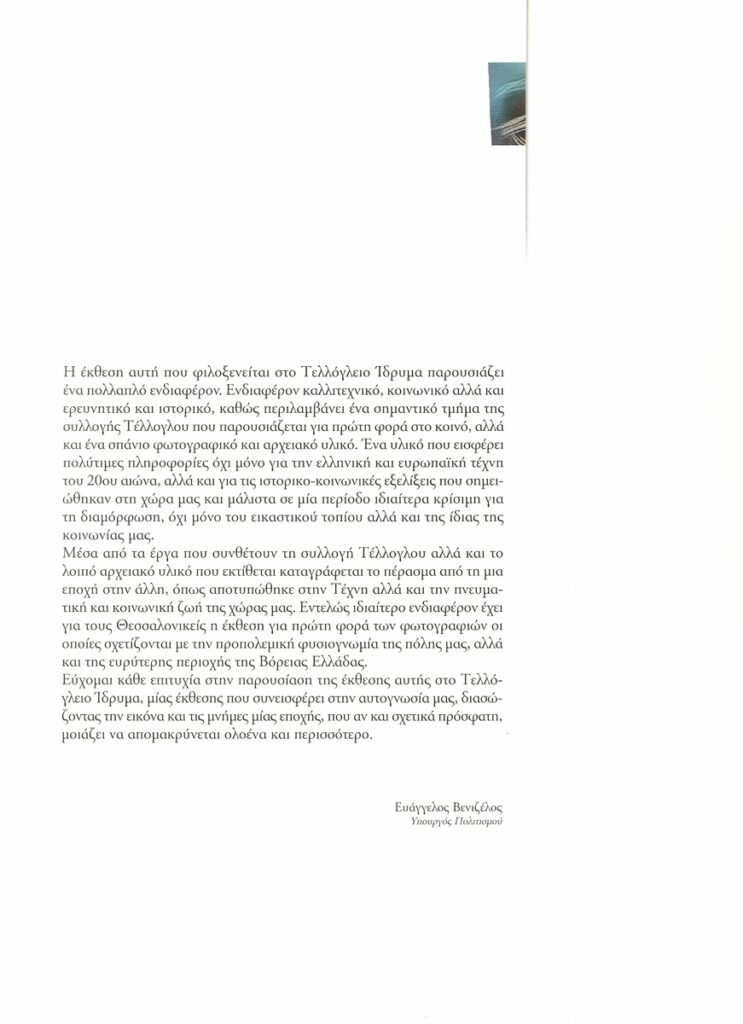 Η έκθεση αυτή που φιλοξενείται στο Τελλόγλειο Ίδρυμα παρουσιάζει ένα πολλαπλό ενδιαφέρον. Ενδιαφέρον καλλιτεχνικό, κοινωνικό αλλά και ερευνητικό και ιστορικό, καθώς περιλαμβάνει ένα σημαντικό τμήμα της συλλογής Τέλλογλου που παρουσιάζεται για πρώτη φορά στο κοινό, αλλά και ένα σπάνιο φωτογραφικό και αρχειακό υλικό. Ένα υλικό που εισφέρει πολύτιμες πληροφορίες όχι μόνο για την ελληνική και ευρωπαϊκή τέχνη του 20ου αιώνα, αλλά και για τις ιστορικο-κοινωνικές εξελίξεις που σημειώθηκαν στη χώρα μας και μάλιστα σε μία περίοδο ιδιαίτερα κρίσιμη για τη διαμόρφωση, όχι μόνο του εικαστικού τοπίου αλλά και της ίδιας της κοινωνίας μας.
Μέσα από τα έργα που συνθέτουν τη συλλογή Τέλλογλου αλλά και το λοιπό αρχειακό υλικό που εκτίθεται καταγράφεται το πέρασμα από τη μια εποχή στην άλλη, όπως αποτυπώθηκε στην Τέχνη αλλά και την πνευματική και κοινωνική ζωή της χώρας μας. Εντελώς ιδιαίτερο ενδιαφέρον έχει για τους Θεσσαλονικείς η έκθεση για πρώτη φορά των φωτογραφιών οι οποίες σχετίζονται με την προπολεμική φυσιογνωμία της πόλης μας, αλλά και της ευρύτερης περιοχής της Βόρειας Ελλάδας.
Εύχομαι κάθε επιτυχία στην παρουσίαση της έκθεσης αυτής στο Τελλόγλειο Ίδρυμα, μίας έκθεσης που συνεισφέρει στην αυτογνωσία μας, διασώζοντας την εικόνα και τις μνήμες μίας εποχής, που αν και σχετικά πρόσφατη, μοιάζει να απομακρύνεται ολοένα και περισσότερο.

Ευάγγελος Βενιζέλος
Υπουργός Πολιτισμού